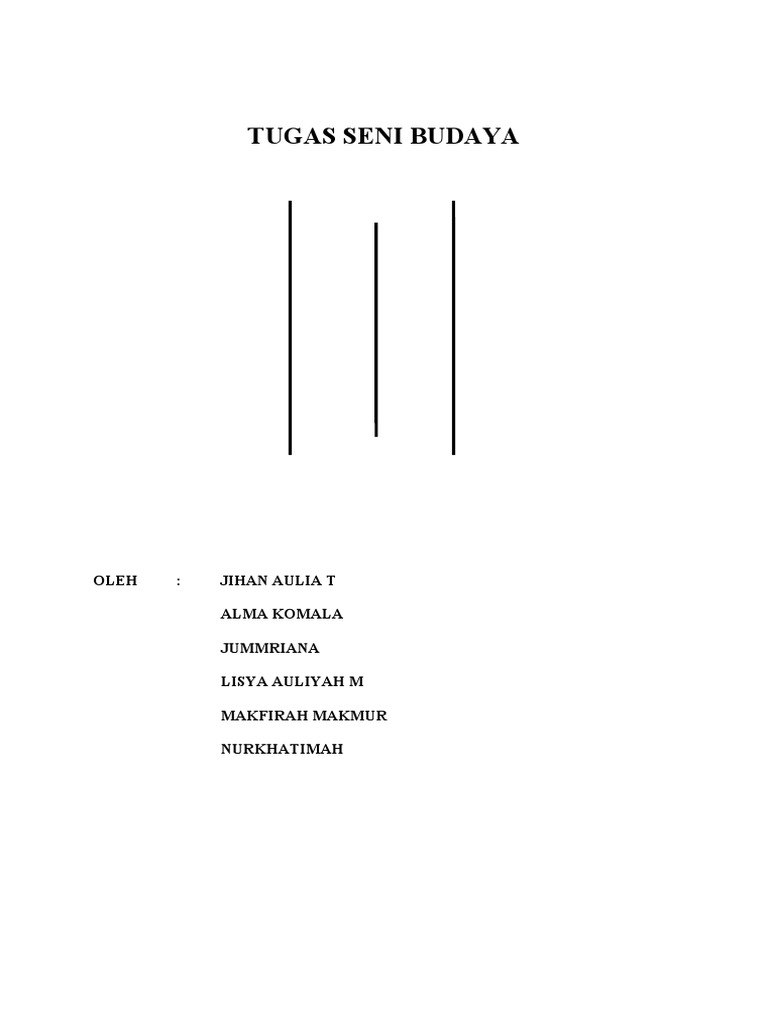 TUGAS SENI BUDAYA

OLEH : JIHAN AULIA T
ALMA KOMALA
JUMMRIANA
LISYA AULIYAH M
MAKFIRAH MAKMUR
NURKHATIMAH